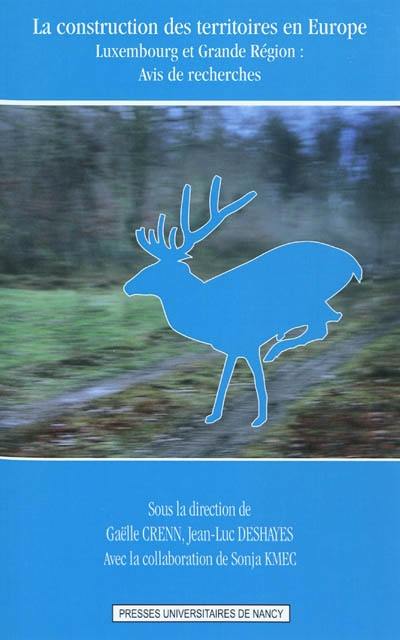 La construction des territoires en Europe
Luxembourg et Grande Région :
Avis de recherches

Sous la direction de
Gaëlle CRENN, Jean-Luc DESHAYES
Avec la collaboration de Sonja KMEC

PRESSES UNIVERSITAIRES DE NANCY